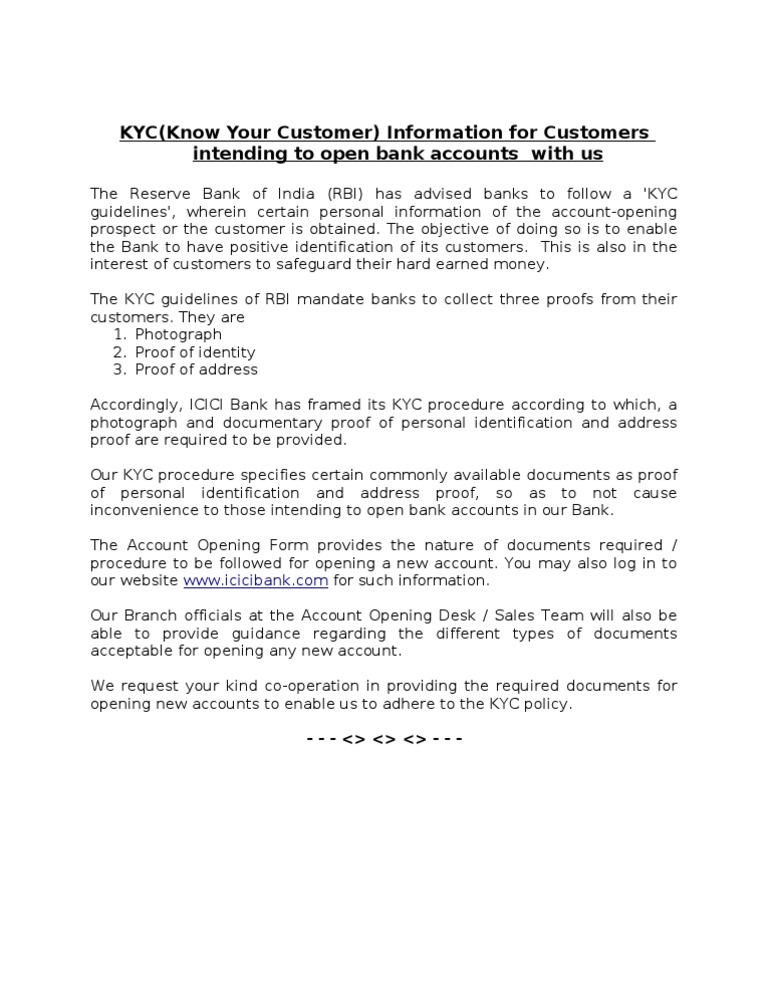 KYC(Know Your Customer) Information for Customers intending to open bank accounts with us

The Reserve Bank of India (RBI) has advised banks to follow a 'KYC guidelines', wherein certain personal information of the account-opening prospect or the customer is obtained. The objective of doing so is to enable the Bank to have positive identification of its customers. This is also in the interest of customers to safeguard their hard earned money.

The KYC guidelines of RBI mandate banks to collect three proofs from their customers. They are
1. Photograph
2. Proof of identity
3. Proof of address

Accordingly, ICICI Bank has framed its KYC procedure according to which, a photograph and documentary proof of personal identification and address proof are required to be provided.

Our KYC procedure specifies certain commonly available documents as proof of personal identification and address proof, so as to not cause inconvenience to those intending to open bank accounts in our Bank.

The Account Opening Form provides the nature of documents required / procedure to be followed for opening a new account. You may also log in to our website www.icicibank.com for such information.

Our Branch officials at the Account Opening Desk / Sales Team will also be able to provide guidance regarding the different types of documents acceptable for opening any new account.

We request your kind co-operation in providing the required documents for opening new accounts to enable us to adhere to the KYC policy.

- - - <> <> <> - - -